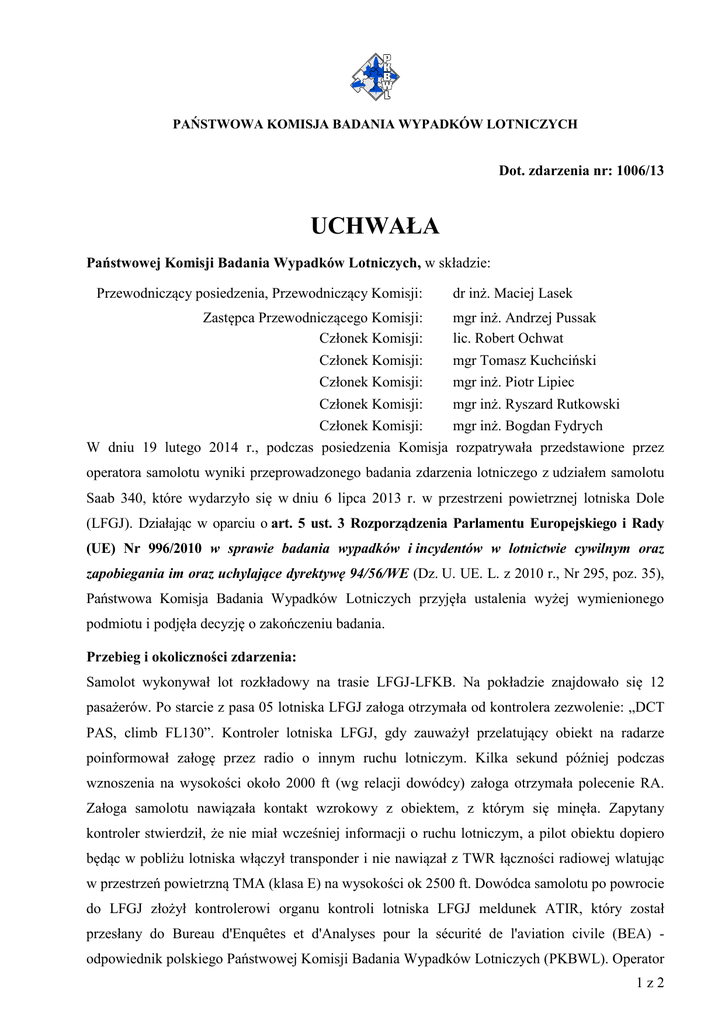 PKBWL

PAŃSTWOWA KOMISJA BADANIA WYPADKÓW LOTNICZYCH

Dot. zdarzenia nr: 1006/13

UCHWAŁA

Państwowej Komisji Badania Wypadków Lotniczych, w składzie:

Przewodniczący posiedzenia, Przewodniczący Komisji: dr inż. Maciej Lasek
Zastępca Przewodniczącego Komisji: mgr inż. Andrzej Pussak
Członek Komisji: lic. Robert Ochwat
Członek Komisji: mgr Tomasz Kuchciński
Członek Komisji: mgr inż. Piotr Lipiec
Członek Komisji: mgr inż. Ryszard Rutkowski
Członek Komisji: mgr inż. Bogdan Fydrych

W dniu 19 lutego 2014 r., podczas posiedzenia Komisja rozpatrywała przedstawione przez operatora samolotu wyniki przeprowadzonego badania zdarzenia lotniczego z udziałem samolotu Saab 340, które wydarzyło się w dniu 6 lipca 2013 r. w przestrzeni powietrznej lotniska Dole (LFGJ). Działając w oparciu o art. 5 ust. 3 Rozporządzenia Parlamentu Europejskiego i Rady (UE) Nr 996/2010 w sprawie badania wypadków i incydentów w lotnictwie cywilnym oraz zapobiegania im oraz uchylające dyrektywę 94/56/WE (Dz. U. UE. L. z 2010 r., Nr 295, poz. 35), Państwowa Komisja Badania Wypadków Lotniczych przyjęła ustalenia wyżej wymienionego podmiotu i podjęła decyzję o zakończeniu badania.

Przebieg i okoliczności zdarzenia:

Samolot wykonywał lot rozkładowy na trasie LFGJ-LFKB. Na pokładzie znajdowało się 12 pasażerów. Po starcie z pasa 05 lotniska LFGJ załoga otrzymała od kontrolera zezwolenie: „DCT PAS, climb FL130”. Kontroler lotniska LFGJ, gdy zauważył przelatujący obiekt na radarze poinformował załogę przez radio o innym ruchu lotniczym. Kilka sekund później podczas wznoszenia na wysokości około 2000 ft (wg relacji dowódcy) załoga otrzymała polecenie RA. Załoga samolotu nawiązała kontakt wzrokowy z obiektem, z którym się minęła. Zapytany kontroler stwierdził, że nie miał wcześniej informacji o ruchu lotniczym, a pilot obiektu dopiero będąc w pobliżu lotniska włączył transponder i nie nawiązał z TWR łączności radiowej wlatując w przestrzeń powietrzną TMA (klasa E) na wysokości ok 2500 ft. Dowódca samolotu po powrocie do LFGJ złożył kontrolerowi organu kontroli lotniska LFGJ meldunek ATIR, który został przesłany do Bureau d'Enquêtes et d'Analyses pour la sécurité de l'aviation civile (BEA) - odpowiednik polskiego Państwowej Komisji Badania Wypadków Lotniczych (PKBWL). Operator

1 z 2